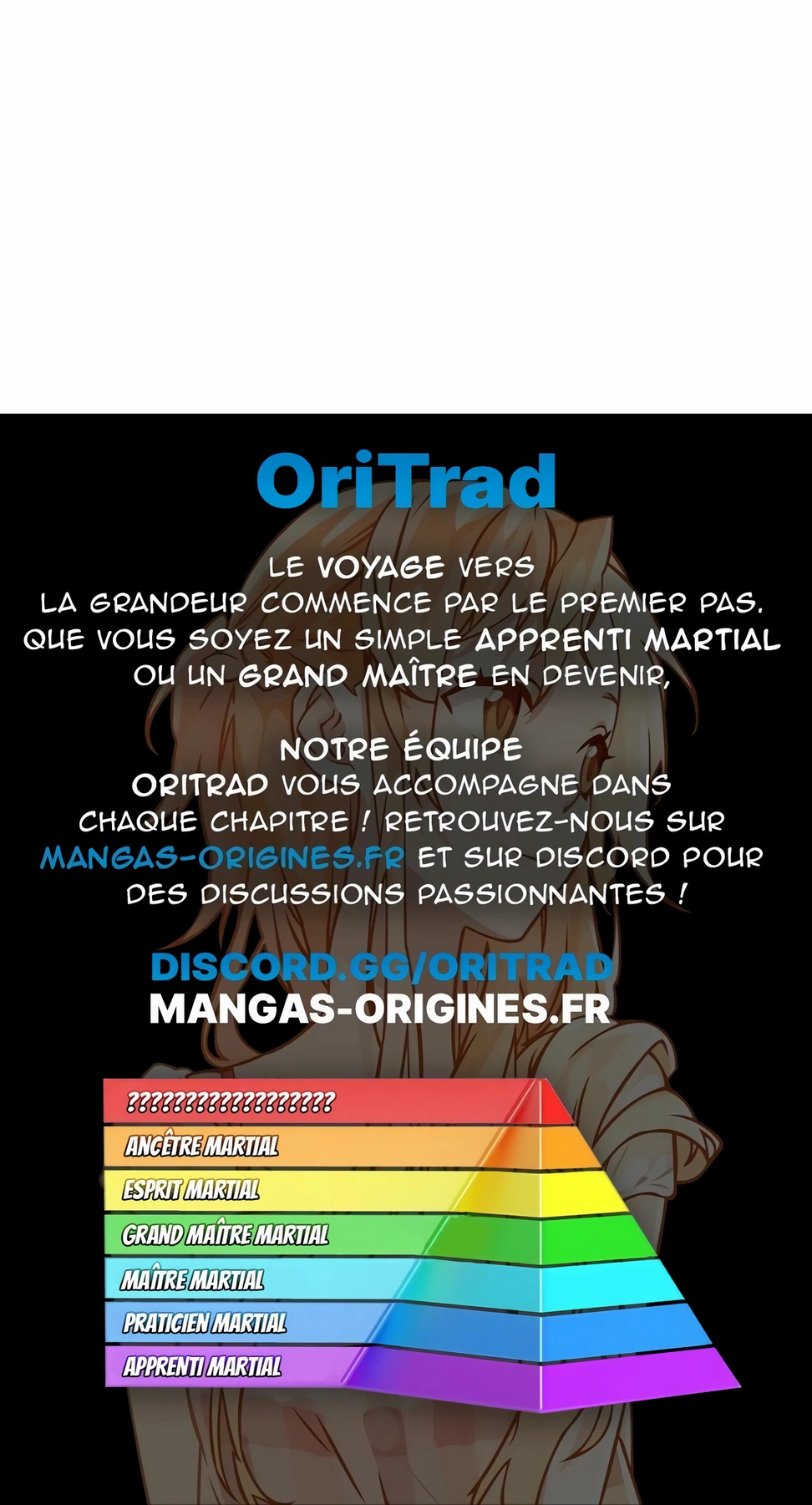 OriTrad

LE VOYAGE VERS
LA GRANDEUR COMMENCE PAR LE PREMIER PAS.
QUE VOUS SOYEZ UN SIMPLE APPRENTI MARTIAL
OU UN GRAND MAÎTRE EN DEVENIR,

NOTRE ÉQUIPE
ORITRAD VOUS ACCOMPAGNE DANS
CHAQUE CHAPITRE ! RETROUVEZ-NOUS SUR
MANGAS-ORIGINES.FR ET SUR DISCORD POUR
DES DISCUSSIONS PASSIONNANTES !

DISCORD.GG/ORITRAD
MANGAS-ORIGINES.FR

??????????????????
ANCÊTRE MARTIAL
ESPRIT MARTIAL
GRAND MAÎTRE MARTIAL
MAÎTRE MARTIAL
PRATICIEN MARTIAL
APPRENTI MARTIAL